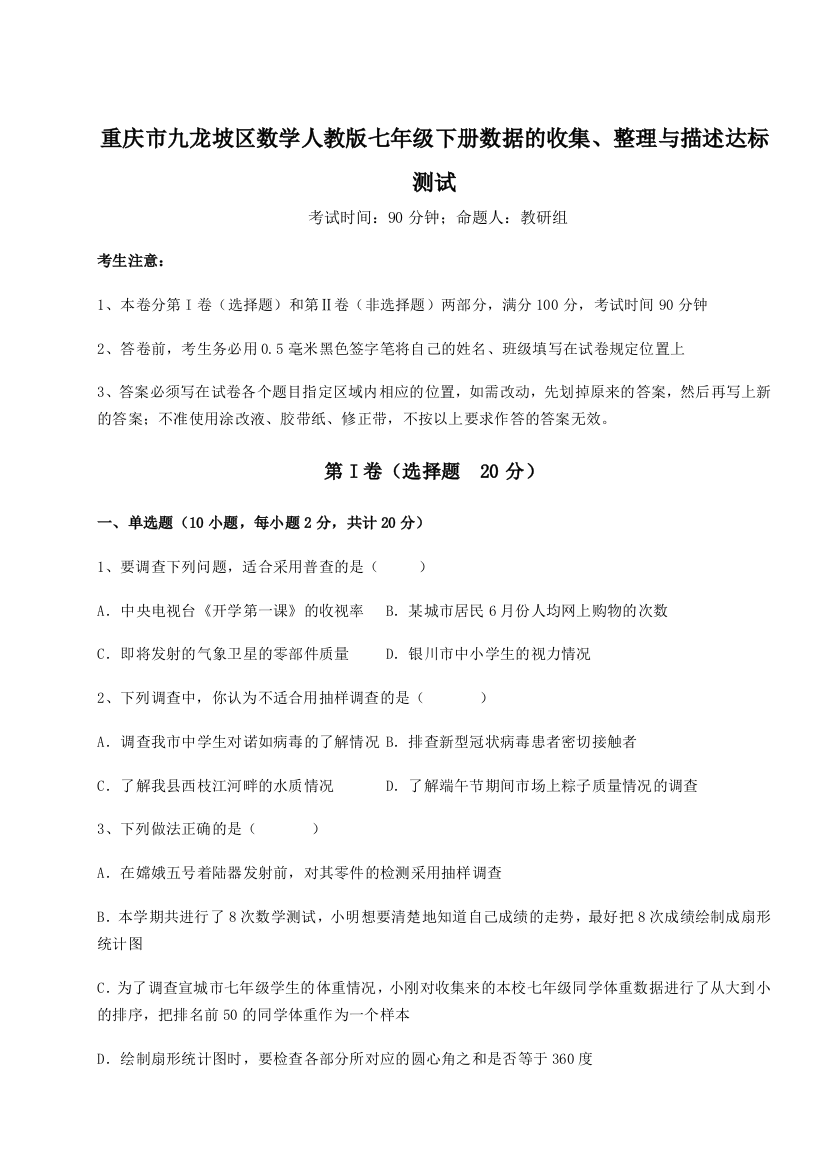 重庆市九龙坡区数学人教版七年级下册数据的收集、整理与描述达标测试

考试时间：90 分钟；命题人：教研组

考生注意：

1、本卷分第Ⅰ卷（选择题）和第Ⅱ卷（非选择题）两部分，满分 100 分，考试时间 90 分钟

2、答卷前，考生务必用 0.5 毫米黑色签字笔将自己的姓名、班级填写在试卷规定位置上

3、答案必须写在试卷各个题目指定区域内相应的位置，如需改动，先划掉原来的答案，然后再写上新的答案；不准使用涂改液、胶带纸、修正带，不按以上要求作答的答案无效。

第Ⅰ卷（选择题 20 分）

一、单选题（10 小题，每小题 2 分，共计 20 分）

1、要调查下列问题，适合采用普查的是（　　）

A．中央电视台《开学第一课》的收视率　B．某城市居民 6 月份人均网上购物的次数

C．即将发射的气象卫星的零部件质量　　D．银川市中小学生的视力情况

2、下列调查中，你认为不适合用抽样调查的是（　　）

A．调查我市中学生对诺如病毒的了解情况 B．排查新型冠状病毒患者密切接触者

C．了解我县西枝江河畔的水质情况　　　D．了解端午节期间市场上粽子质量情况的调查

3、下列做法正确的是（　　）

A．在嫦娥五号着陆器发射前，对其零件的检测采用抽样调查

B．本学期共进行了 8 次数学测试，小明想要清楚地知道自己成绩的走势，最好把 8 次成绩绘制成扇形统计图

C．为了调查宣城市七年级学生的体重情况，小刚对收集来的本校七年级同学体重数据进行了从大到小的排序，把排名前 50 的同学体重作为一个样本

D．绘制扇形统计图时，要检查各部分所对应的圆心角之和是否等于 360 度